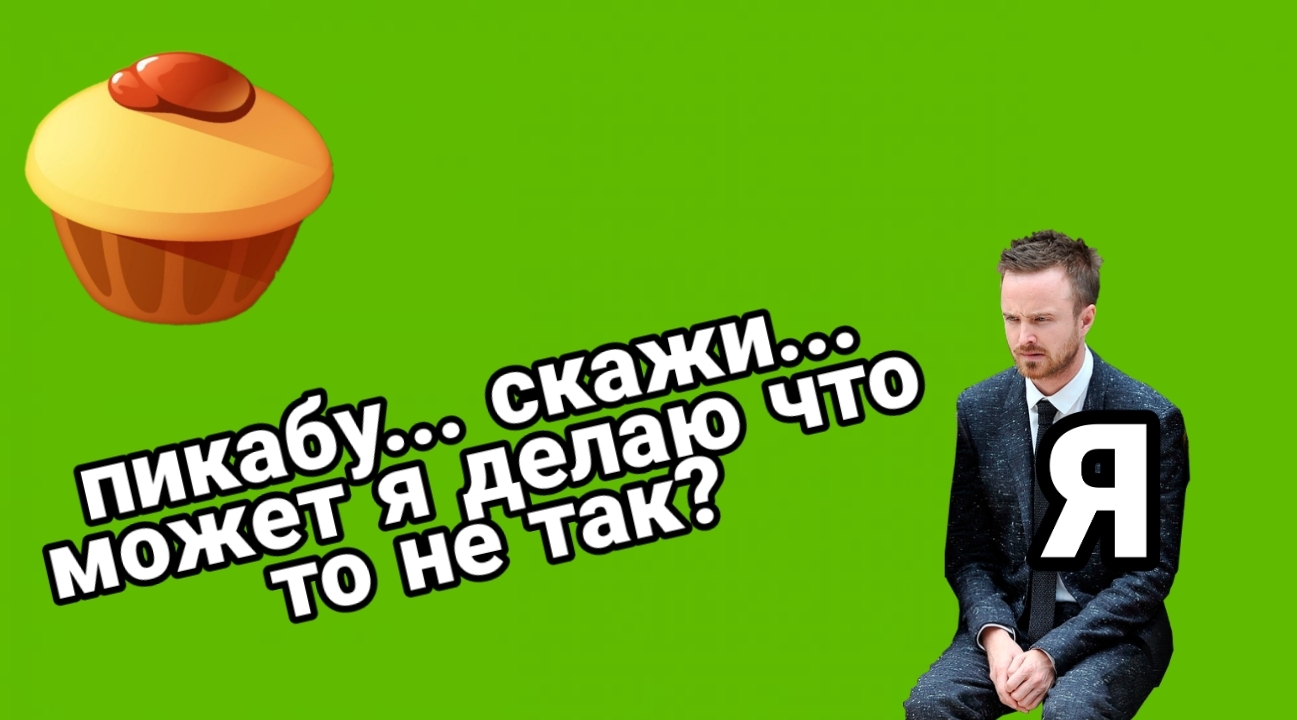 пикабу... скажи... может я делаю что то не так?

Я